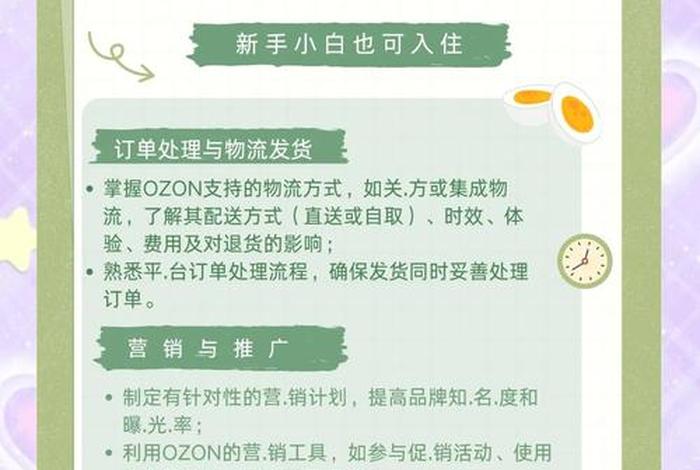 新手小白也可入住

订单处理与物流发货

• 掌握OZON支持的物流方式，如关.方或集成物流，了解其配送方式（直送或自取）、时效、体验、费用及对退货的影响；
• 熟悉平.台订单处理流程，确保发货同时妥善处理订单。

营销与推广

• 制定有针对性的营.销计划，提高品牌知.名.度和曝.光.率；
• 利用OZON的营.销工具，如参与促.销活动、使用